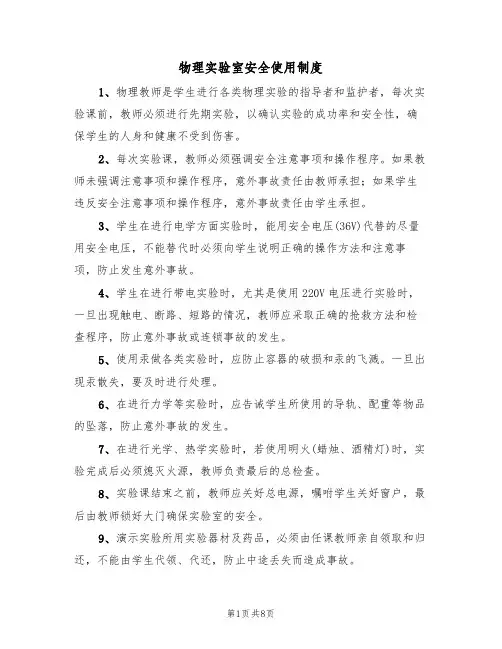 物理实验室安全使用制度

1、物理教师是学生进行各类物理实验的指导者和监护者，每次实验课前，教师必须进行先期实验，以确认实验的成功率和安全性，确保学生的人身和健康不受到伤害。

2、每次实验课，教师必须强调安全注意事项和操作程序。如果教师未强调注意事项和操作程序，意外事故责任由教师承担；如果学生违反安全注意事项和操作程序，意外事故责任由学生承担。

3、学生在进行电学方面实验时，能用安全电压(36V)代替的尽量用安全电压，不能替代时必须向学生说明正确的操作方法和注意事项，防止发生意外事故。

4、学生在进行带电实验时，尤其是使用220V电压进行实验时，一旦出现触电、断路、短路的情况，教师应采取正确的抢救方法和检查程序，防止意外事故或连锁事故的发生。

5、使用汞做各类实验时，应防止容器的破损和汞的飞溅。一旦出现汞散失，要及时进行处理。

6、在进行力学等实验时，应告诫学生所使用的导轨、配重等物品的坠落，防止意外事故的发生。

7、在进行光学、热学实验时，若使用明火(蜡烛、酒精灯)时，实验完成后必须熄灭火源，教师负责最后的总检查。

8、实验课结束之前，教师应关好总电源，嘱咐学生关好窗户，最后由教师锁好大门确保实验室的安全。

9、演示实验所用实验器材及药品，必须由任课教师亲自领取和归还，不能由学生代领、代还，防止中途丢失而造成事故。

第1页 共8页